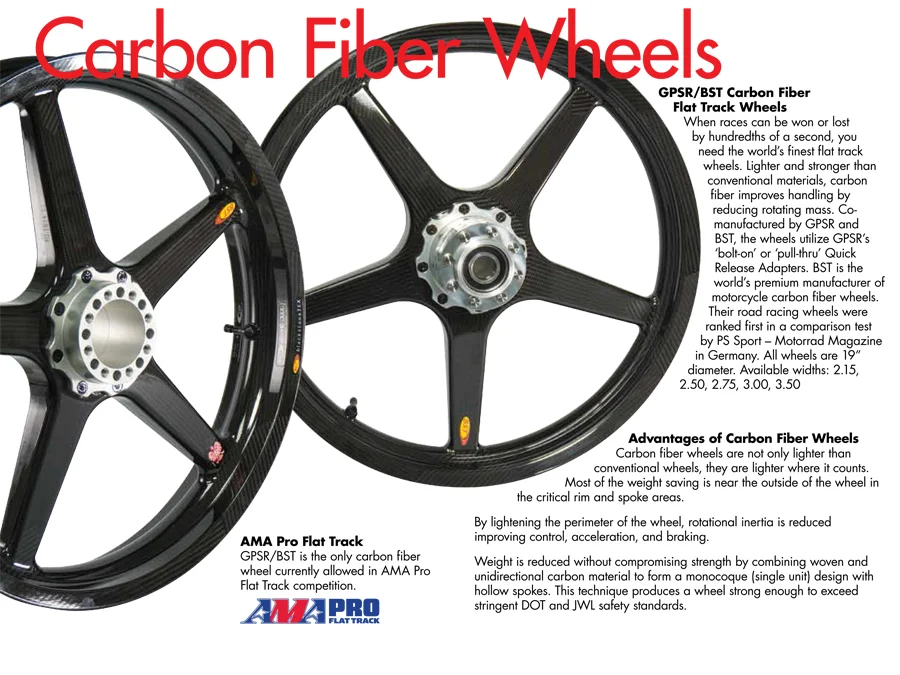 Carbon Fiber Wheels

GPSR/BST Carbon Fiber Flat Track Wheels

When races can be won or lost by hundredths of a second, you need the world's finest flat track wheels. Lighter and stronger than conventional materials, carbon fiber improves handling by reducing rotating mass. Co-manufactured by GPSR and BST, the wheels utilize GPSR's 'bolt-on' or 'pull-thru' Quick Release Adapters. BST is the world's premium manufacturer of motorcycle carbon fiber wheels. Their road racing wheels were ranked first in a comparison test by PS Sport – Motorrad Magazine in Germany. All wheels are 19" diameter. Available widths: 2.15, 2.50, 2.75, 3.00, 3.50

Advantages of Carbon Fiber Wheels

Carbon fiber wheels are not only lighter than conventional wheels, they are lighter where it counts. Most of the weight saving is near the outside of the wheel in the critical rim and spoke areas.

By lightening the perimeter of the wheel, rotational inertia is reduced improving control, acceleration, and braking.

Weight is reduced without compromising strength by combining woven and unidirectional carbon material to form a monocoque (single unit) design with hollow spokes. This technique produces a wheel strong enough to exceed stringent DOT and JWL safety standards.

AMA Pro Flat Track

GPSR/BST is the only carbon fiber wheel currently allowed in AMA Pro Flat Track competition.

AMA PRO FLAT TRACK